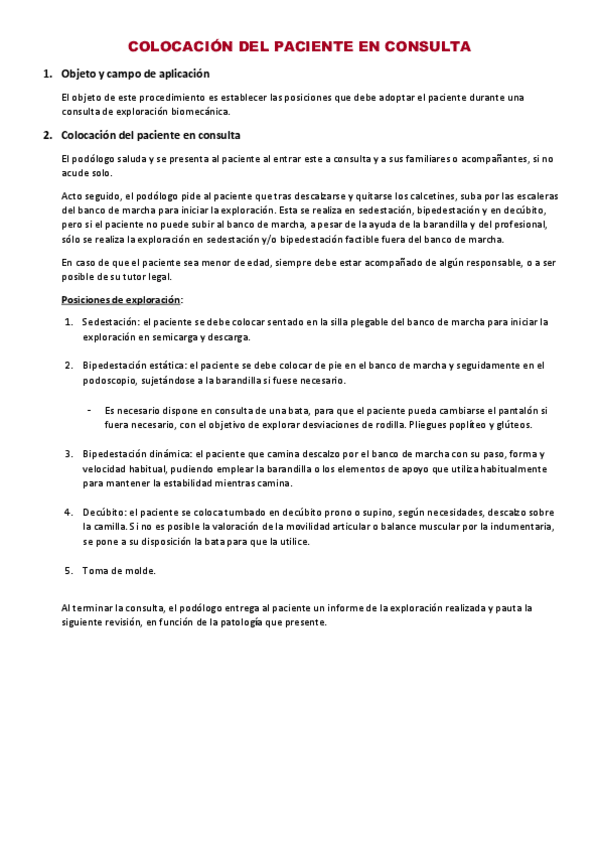 COLOCACIÓN DEL PACIENTE EN CONSULTA

1. Objeto y campo de aplicación

El objeto de este procedimiento es establecer las posiciones que debe adoptar el paciente durante una consulta de exploración biomecánica.

2. Colocación del paciente en consulta

El podólogo saluda y se presenta al paciente al entrar este a consulta y a sus familiares o acompañantes, si no acude solo.

Acto seguido, el podólogo pide al paciente que tras descalzarse y quitarse los calcetines, suba por las escaleras del banco de marcha para iniciar la exploración. Esta se realiza en sedestación, bipedestación y en decúbito, pero si el paciente no puede subir al banco de marcha, a pesar de la ayuda de la barandilla y del profesional, sólo se realiza la exploración en sedestación y/o bipedestación factible fuera del banco de marcha.

En caso de que el paciente sea menor de edad, siempre debe estar acompañado de algún responsable, o a ser posible de su tutor legal.

Posiciones de exploración:

1. Sedestación: el paciente se debe colocar sentado en la silla plegable del banco de marcha para iniciar la exploración en semicarga y descarga.

2. Bipedestación estática: el paciente se debe colocar de pie en el banco de marcha y seguidamente en el podoscopio, sujetándose a la barandilla si fuese necesario.

- Es necesario dispone en consulta de una bata, para que el paciente pueda cambiarse el pantalón si fuera necesario, con el objetivo de explorar desviaciones de rodilla. Pliegues poplíteo y glúteos.

3. Bipedestación dinámica: el paciente que camina descalzo por el banco de marcha con su paso, forma y velocidad habitual, pudiendo emplear la barandilla o los elementos de apoyo que utiliza habitualmente para mantener la estabilidad mientras camina.

4. Decúbito: el paciente se coloca tumbado en decúbito prono o supino, según necesidades, descalzo sobre la camilla. Si no es posible la valoración de la movilidad articular o balance muscular por la indumentaria, se pone a su disposición la bata para que la utilice.

5. Toma de molde.

Al terminar la consulta, el podólogo entrega al paciente un informe de la exploración realizada y pauta la siguiente revisión, en función de la patología que presente.